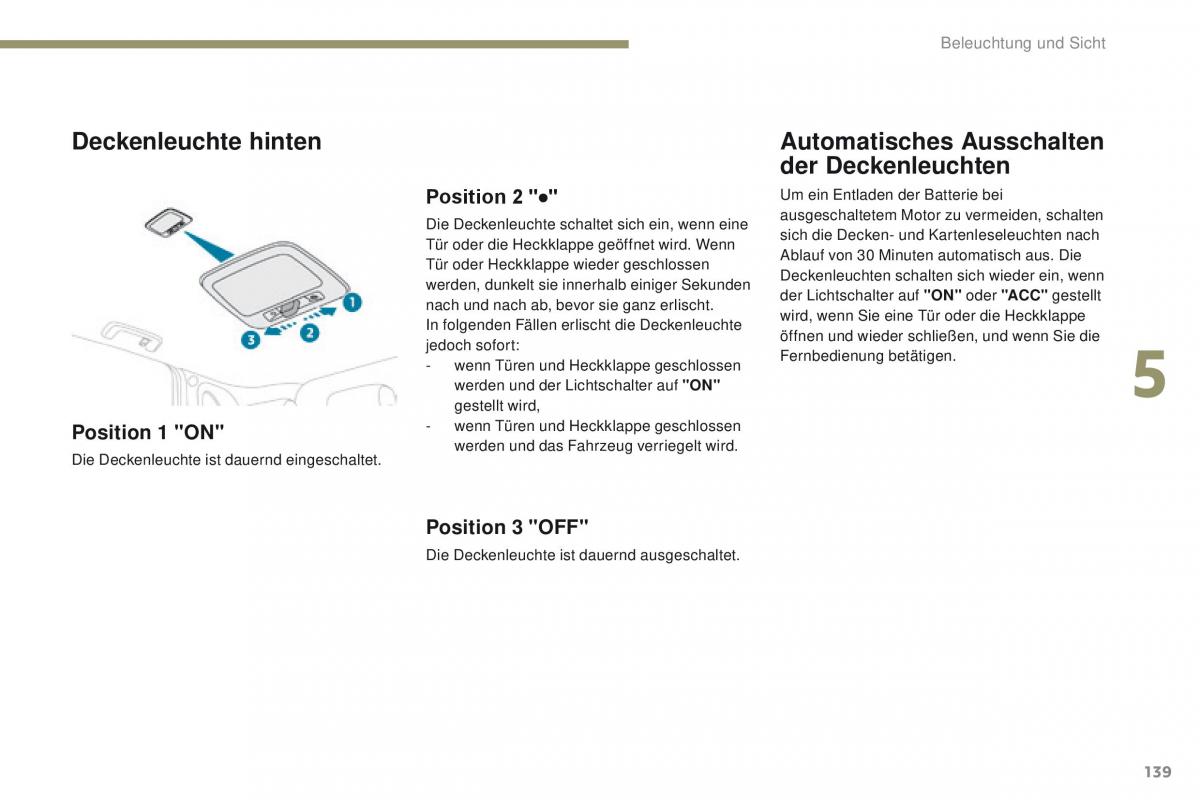 Beleuchtung und Sicht

Deckenleuchte hinten

1

2

3

Position 1 "ON"

Die Deckenleuchte ist dauernd eingeschaltet.

Position 2 "●"

Die Deckenleuchte schaltet sich ein, wenn eine Tür oder die Heckklappe geöffnet wird. Wenn Tür oder Heckklappe wieder geschlossen werden, dunkelt sie innerhalb einiger Sekunden nach und nach ab, bevor sie ganz erlischt.
In folgenden Fällen erlischt die Deckenleuchte jedoch sofort:
- wenn Türen und Heckklappe geschlossen werden und der Lichtschalter auf "ON" gestellt wird,
- wenn Türen und Heckklappe geschlossen werden und das Fahrzeug verriegelt wird.

Position 3 "OFF"

Die Deckenleuchte ist dauernd ausgeschaltet.

Automatisches Ausschalten der Deckenleuchten

Um ein Entladen der Batterie bei ausgeschaltetem Motor zu vermeiden, schalten sich die Decken- und Kartenleseleuchten nach Ablauf von 30 Minuten automatisch aus. Die Deckenleuchten schalten sich wieder ein, wenn der Lichtschalter auf "ON" oder "ACC" gestellt wird, wenn Sie eine Tür oder die Heckklappe öffnen und wieder schließen, und wenn Sie die Fernbedienung betätigen.

5

139